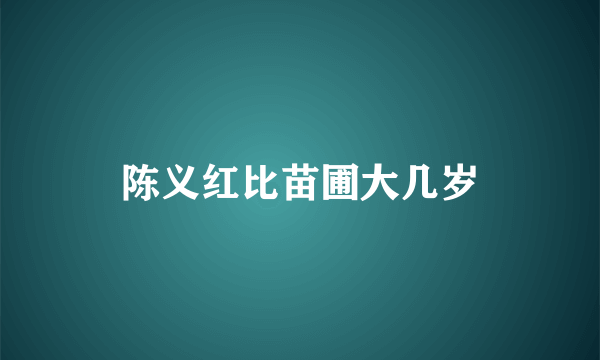 陈义红比苗圃大几岁